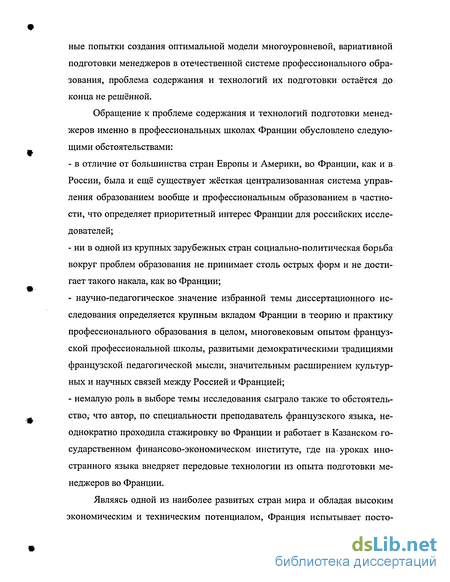 ные попытки создания оптимальной модели многоуровневой, вариативной подготовки менеджеров в отечественной системе профессионального образования, проблема содержания и технологий их подготовки остаётся до конца не решённой.

Обращение к проблеме содержания и технологий подготовки менеджеров именно в профессиональных школах Франции обусловлено следующими обстоятельствами:

- в отличие от большинства стран Европы и Америки, во Франции, как и в России, была и ещё существует жёсткая централизованная система управления образованием вообще и профессиональным образованием в частности, что определяет приоритетный интерес Франции для российских исследователей;

- ни в одной из крупных зарубежных стран социально-политическая борьба вокруг проблем образования не принимает столь острых форм и не достигает такого накала, как во Франции;

- научно-педагогическое значение избранной темы диссертационного исследования определяется крупным вкладом Франции в теорию и практику профессионального образования в целом, многовековым опытом французской профессиональной школы, развитыми демократическими традициями французской педагогической мысли, значительным расширением культурных и научных связей между Россией и Францией;

- немалую роль в выборе темы исследования сыграло также то обстоятельство, что автор, по специальности преподаватель французского языка, неоднократно проходила стажировку во Франции и работает в Казанском государственном финансово-экономическом институте, где на уроках иностранного языка внедряет передовые технологии из опыта подготовки менеджеров во Франции.

Являясь одной из наиболее развитых стран мира и обладая высоким экономическим и техническим потенциалом, Франция испытывает посто-

dsLib.net
библиотека диссертаций